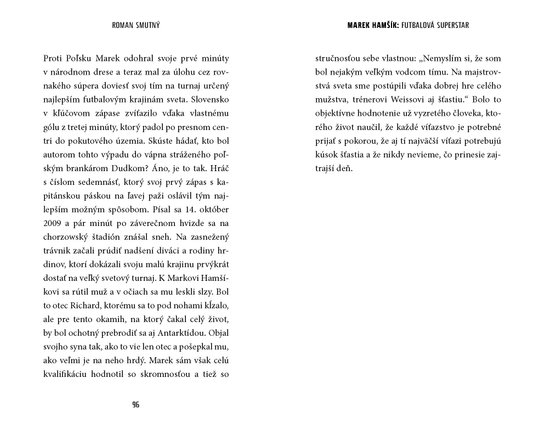 ROMAN SMUTNÝ

Proti Poľsku Marek odohral svoje prvé minúty v národnom drese a teraz mal za úlohu cez rovnakého súpera doviesť svoj tím na turnaj určený najlepším futbalovým krajinám sveta. Slovensko v kľúčovom zápase zvíťazilo vďaka vlastnému gólu z tretej minúty, ktorý padol po presnom centri do pokutového územia. Skúste hádať, kto bol autorom tohto výpadu do vápna stráženého poľským brankárom Dudkom? Áno, je to tak. Hráč s číslom sedemnásť, ktorý svoj prvý zápas s kapitánskou páskou na ľavej paži oslávil tým najlepším možným spôsobom. Písal sa 14. október 2009 a pár minút po záverečnom hvizde sa na chorzowský štadión znášal sneh. Na zasnežený trávnik začali prúdiť nadšení diváci a rodiny hrdinov, ktorí dokázali svoju malú krajinu prvýkrát dostať na veľký svetový turnaj. K Markovi Hamšíkovi sa rútil muž a v očiach sa mu leskli slzy. Bol to otec Richard, ktorému sa to pod nohami kĺzalo, ale pre tento okamih, na ktorý čakal celý život, by bol ochotný prebrodiť sa aj Antarktídou. Objal svojho syna tak, ako to vie len otec a pošepkal mu, ako veľmi je na neho hrdý. Marek sám však celú kvalifikáciu hodnotil so skromnosťou a tiež so

96

MAREK HAMŠÍK: FUTBALOVÁ SUPERSTAR

stručnosťou sebe vlastnou: „Nemyslím si, že som bol nejakým veľkým vodcom tímu. Na majstrovstvá sveta sme postúpili vďaka dobrej hre celého mužstva, trénerovi Weissovi aj šťastiu." Bolo to objektívne hodnotenie už vyzretého človeka, ktorého život naučil, že každé víťazstvo je potrebné prijať s pokorou, že aj tí najväčší víťazi potrebujú kúsok šťastia a že nikdy nevieme, čo prinesie zajtrajší deň.